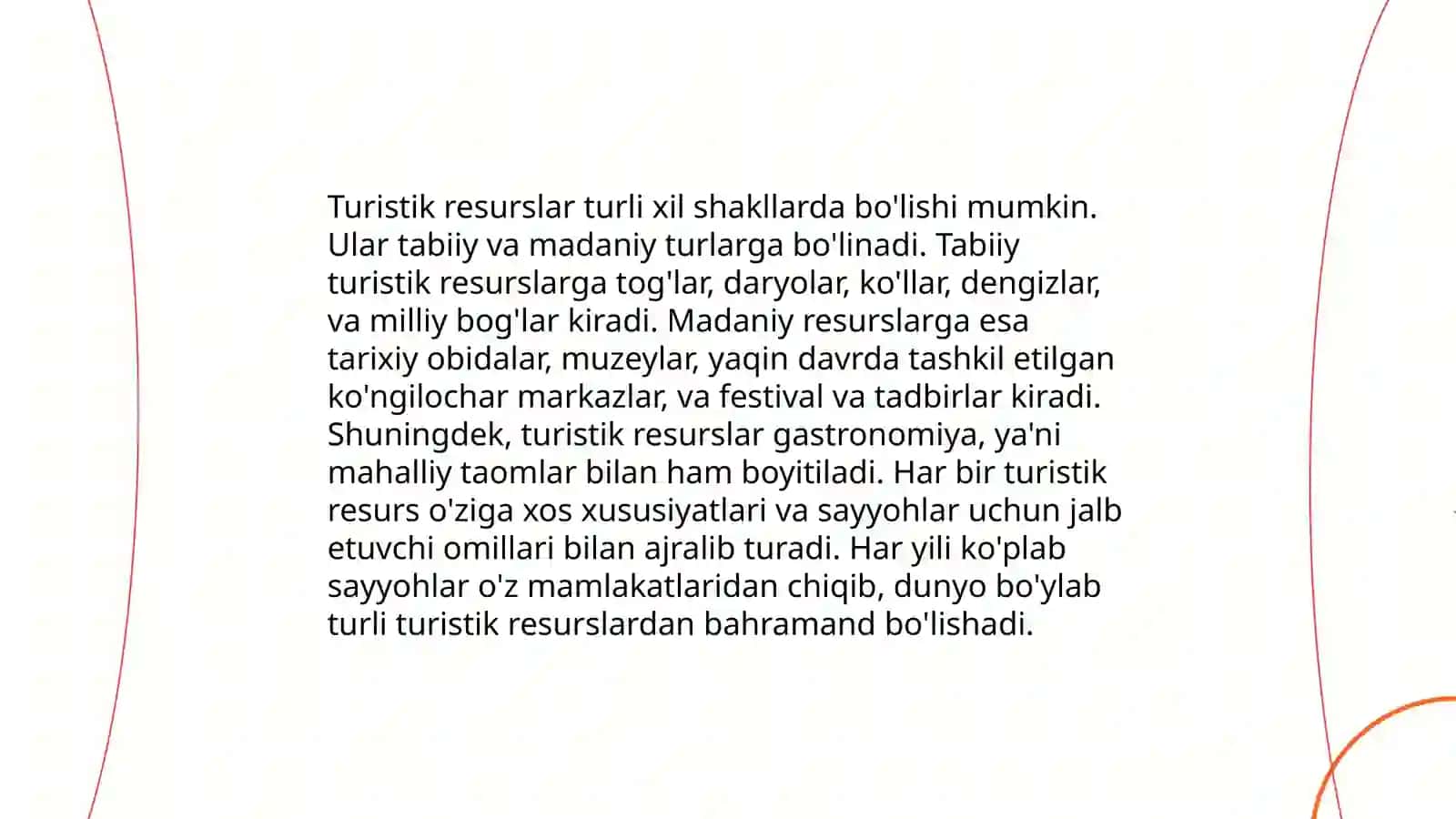 Turistik resurslar turli xil shakllarda bo'lishi mumkin. Ular tabiiy va madaniy turlarga bo'linadi. Tabiiy turistik resurslarga tog'lar, daryolar, ko'llar, dengizlar, va milliy bog'lar kiradi. Madaniy resurslarga esa tarixiy obidalar, muzeylar, yaqin davrda tashkil etilgan ko'ngilochar markazlar, va festival va tadbirlar kiradi. Shuningdek, turistik resurslar gastronomiya, ya'ni mahalliy taomlar bilan ham boyitiladi. Har bir turistik resurs o'ziga xos xususiyatlari va sayyohlar uchun jalb etuvchi omillari bilan ajralib turadi. Har yili ko'plab sayyohlar o'z mamlakatlaridan chiqib, dunyo bo'ylab turli turistik resurslardan bahramand bo'lishadi.